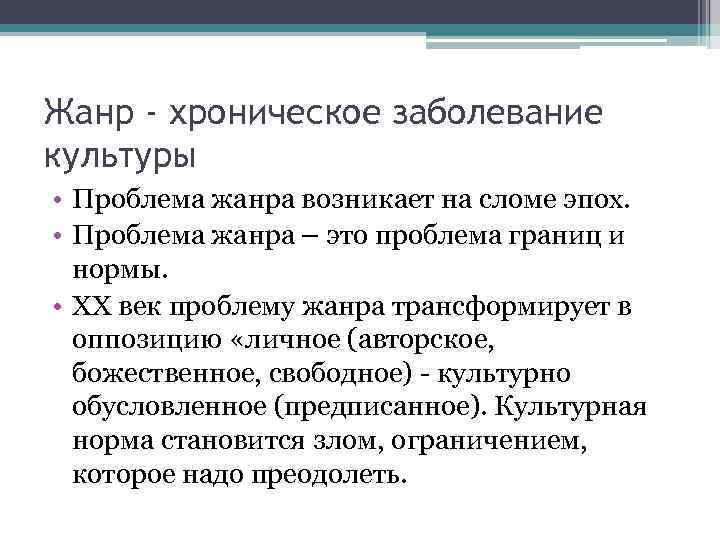 Жанр - хроническое заболевание культуры

• Проблема жанра возникает на сломе эпох.
• Проблема жанра – это проблема границ и нормы.
• XX век проблему жанра трансформирует в оппозицию «личное (авторское, божественное, свободное) - культурно обусловленное (предписанное). Культурная норма становится злом, ограничением, которое надо преодолеть.